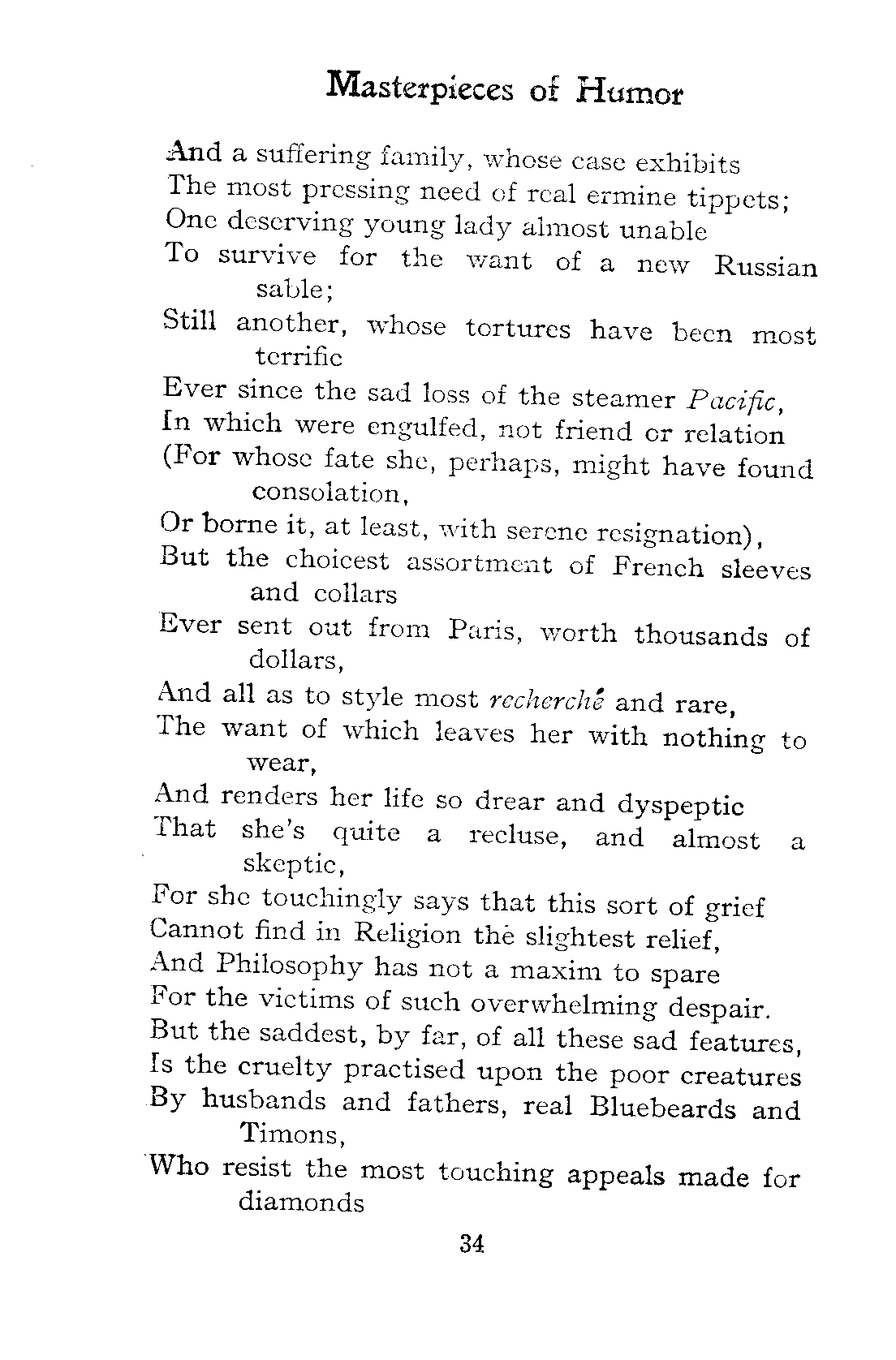 Masterpieces of Humor

And a suffering family, whose case exhibits
The most pressing need of real ermine tippets;
One deserving young lady almost unable
To survive for the want of a new Russian sable;
Still another, whose tortures have been most terrific
Ever since the sad loss of the steamer Pacific,
In which were engulfed, not friend or relation
(For whose fate she, perhaps, might have found consolation,
Or borne it, at least, with serene resignation),
But the choicest assortment of French sleeves and collars
Ever sent out from Paris, worth thousands of dollars,
And all as to style most recherché and rare,
The want of which leaves her with nothing to wear,
And renders her life so drear and dyspeptic
That she's quite a recluse, and almost a skeptic,
For she touchingly says that this sort of grief
Cannot find in Religion the slightest relief,
And Philosophy has not a maxim to spare
For the victims of such overwhelming despair.
But the saddest, by far, of all these sad features,
Is the cruelty practised upon the poor creatures
By husbands and fathers, real Bluebeards and Timons,
Who resist the most touching appeals made for diamonds

34